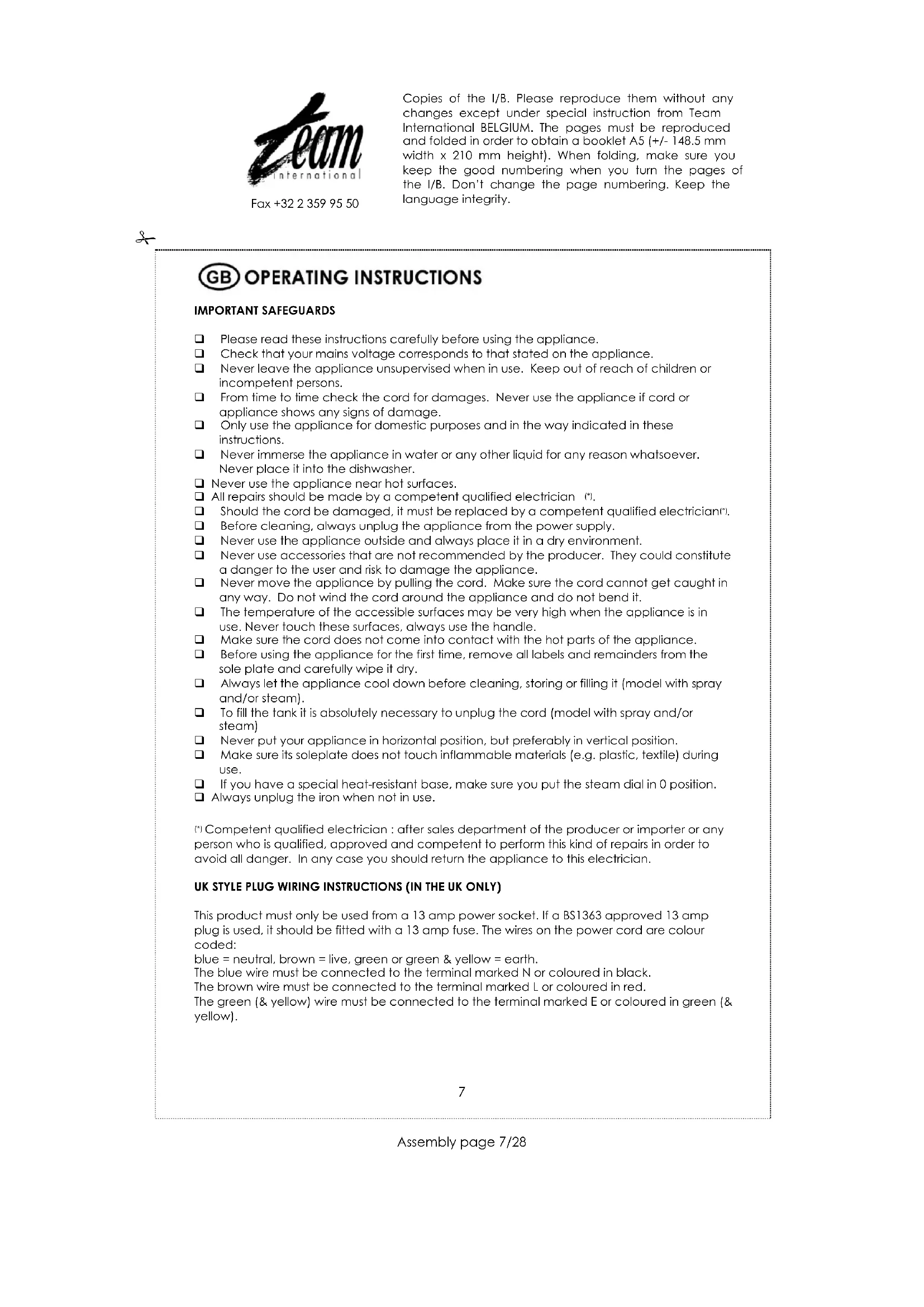 Team international

Fax +32 2 359 95 50

Copies of the I/B. Please reproduce them without any changes except under special instruction from Team International BELGIUM. The pages must be reproduced and folded in order to obtain a booklet A5 (+/- 148.5 mm width x 210 mm height). When folding, make sure you keep the good numbering when you turn the pages of the I/B. Don't change the page numbering. Keep the language integrity.

GB OPERATING INSTRUCTIONS

IMPORTANT SAFEGUARDS

❑ Please read these instructions carefully before using the appliance.
❑ Check that your mains voltage corresponds to that stated on the appliance.
❑ Never leave the appliance unsupervised when in use. Keep out of reach of children or incompetent persons.
❑ From time to time check the cord for damages. Never use the appliance if cord or appliance shows any signs of damage.
❑ Only use the appliance for domestic purposes and in the way indicated in these instructions.
❑ Never immerse the appliance in water or any other liquid for any reason whatsoever. Never place it into the dishwasher.
❑ Never use the appliance near hot surfaces.
❑ All repairs should be made by a competent qualified electrician (*).
❑ Should the cord be damaged, it must be replaced by a competent qualified electrician(*).
❑ Before cleaning, always unplug the appliance from the power supply.
❑ Never use the appliance outside and always place it in a dry environment.
❑ Never use accessories that are not recommended by the producer. They could constitute a danger to the user and risk to damage the appliance.
❑ Never move the appliance by pulling the cord. Make sure the cord cannot get caught in any way. Do not wind the cord around the appliance and do not bend it.
❑ The temperature of the accessible surfaces may be very high when the appliance is in use. Never touch these surfaces, always use the handle.
❑ Make sure the cord does not come into contact with the hot parts of the appliance.
❑ Before using the appliance for the first time, remove all labels and remainders from the sole plate and carefully wipe it dry.
❑ Always let the appliance cool down before cleaning, storing or filling it (model with spray and/or steam).
❑ To fill the tank it is absolutely necessary to unplug the cord (model with spray and/or steam)
❑ Never put your appliance in horizontal position, but preferably in vertical position.
❑ Make sure its soleplate does not touch inflammable materials (e.g. plastic, textile) during use.
❑ If you have a special heat-resistant base, make sure you put the steam dial in 0 position.
❑ Always unplug the iron when not in use.

(*) Competent qualified electrician : after sales department of the producer or importer or any person who is qualified, approved and competent to perform this kind of repairs in order to avoid all danger. In any case you should return the appliance to this electrician.

UK STYLE PLUG WIRING INSTRUCTIONS (IN THE UK ONLY)

This product must only be used from a 13 amp power socket. If a BS1363 approved 13 amp plug is used, it should be fitted with a 13 amp fuse. The wires on the power cord are colour coded:
blue = neutral, brown = live, green or green & yellow = earth.
The blue wire must be connected to the terminal marked N or coloured in black.
The brown wire must be connected to the terminal marked L or coloured in red.
The green (& yellow) wire must be connected to the terminal marked E or coloured in green (& yellow).

7

Assembly page 7/28